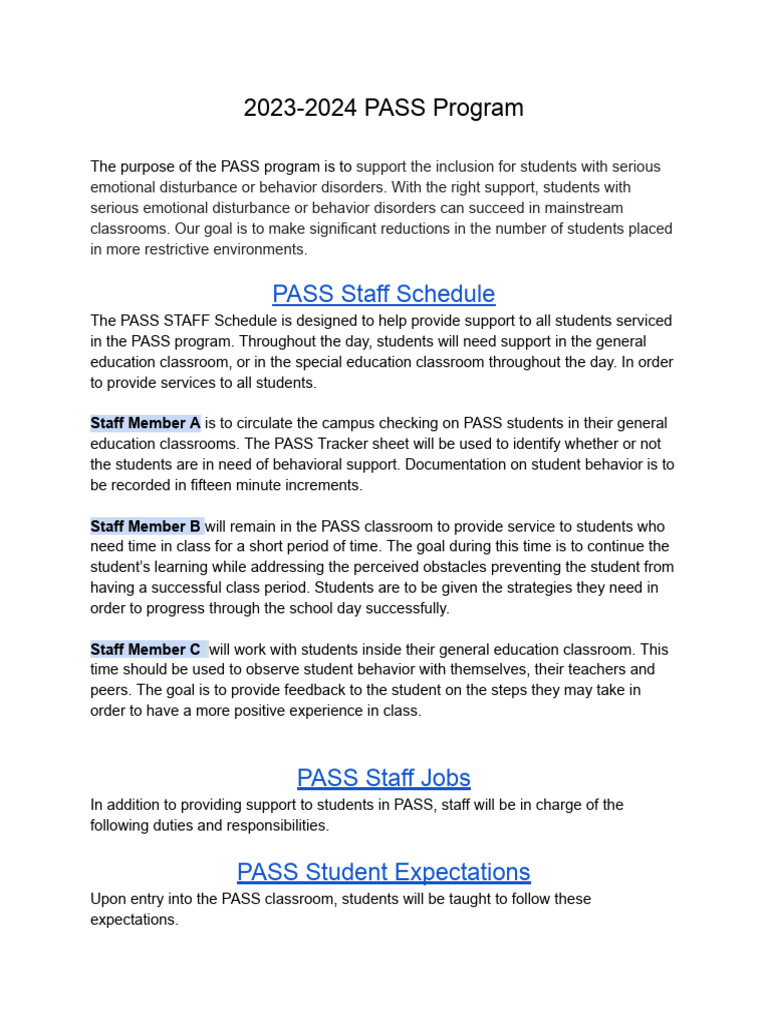 2023-2024 PASS Program

The purpose of the PASS program is to support the inclusion for students with serious emotional disturbance or behavior disorders. With the right support, students with serious emotional disturbance or behavior disorders can succeed in mainstream classrooms. Our goal is to make significant reductions in the number of students placed in more restrictive environments.

PASS Staff Schedule

The PASS STAFF Schedule is designed to help provide support to all students serviced in the PASS program. Throughout the day, students will need support in the general education classroom, or in the special education classroom throughout the day. In order to provide services to all students.

Staff Member A is to circulate the campus checking on PASS students in their general education classrooms. The PASS Tracker sheet will be used to identify whether or not the students are in need of behavioral support. Documentation on student behavior is to be recorded in fifteen minute increments.

Staff Member B will remain in the PASS classroom to provide service to students who need time in class for a short period of time. The goal during this time is to continue the student's learning while addressing the perceived obstacles preventing the student from having a successful class period. Students are to be given the strategies they need in order to progress through the school day successfully.

Staff Member C will work with students inside their general education classroom. This time should be used to observe student behavior with themselves, their teachers and peers. The goal is to provide feedback to the student on the steps they may take in order to have a more positive experience in class.

PASS Staff Jobs

In addition to providing support to students in PASS, staff will be in charge of the following duties and responsibilities.

PASS Student Expectations

Upon entry into the PASS classroom, students will be taught to follow these expectations.